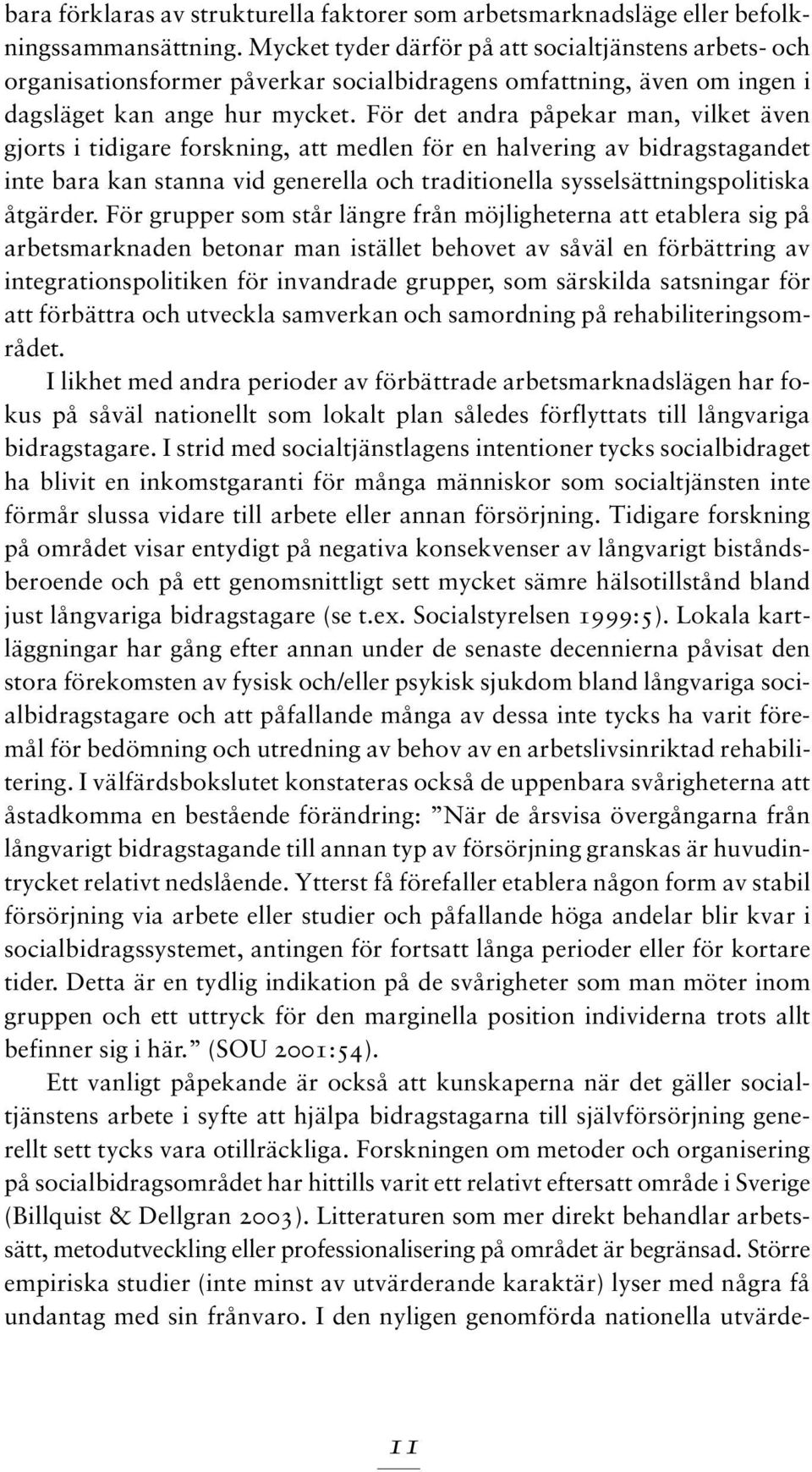 bara förklaras av strukturella faktorer som arbetsmarknadsläge eller befolkningssammansättning. Mycket tyder därför på att socialtjänstens arbets- och organisationsformer påverkar socialbidragens omfattning, även om ingen i dagsläget kan ange hur mycket. För det andra påpekar man, vilket även gjorts i tidigare forskning, att medlen för en halvering av bidragstagandet inte bara kan stanna vid generella och traditionella sysselsättningspolitiska åtgärder. För grupper som står längre från möjligheterna att etablera sig på arbetsmarknaden betonar man istället behovet av såväl en förbättring av integrationspolitiken för invandrade grupper, som särskilda satsningar för att förbättra och utveckla samverkan och samordning på rehabiliteringsområdet.

I likhet med andra perioder av förbättrade arbetsmarknadslägen har fokus på såväl nationellt som lokalt plan således förflyttats till långvariga bidragstagare. I strid med socialtjänstlagens intentioner tycks socialbidraget ha blivit en inkomstgaranti för många människor som socialtjänsten inte förmår slussa vidare till arbete eller annan försörjning. Tidigare forskning på området visar entydigt på negativa konsekvenser av långvarigt biståndsberoende och på ett genomsnittligt sett mycket sämre hälsotillstånd bland just långvariga bidragstagare (se t.ex. Socialstyrelsen 1999:5). Lokala kartläggningar har gång efter annan under de senaste decennierna påvisat den stora förekomsten av fysisk och/eller psykisk sjukdom bland långvariga socialbidragstagare och att påfallande många av dessa inte tycks ha varit föremål för bedömning och utredning av behov av en arbetslivsinriktad rehabilitering. I välfärdsbokslutet konstateras också de uppenbara svårigheterna att åstadkomma en bestående förändring: ”När de årsvisa övergångarna från långvarigt bidragstagande till annan typ av försörjning granskas är huvudintrycket relativt nedslående. Ytterst få förefaller etablera någon form av stabil försörjning via arbete eller studier och påfallande höga andelar blir kvar i socialbidragssystemet, antingen för fortsatt långa perioder eller för kortare tider. Detta är en tydlig indikation på de svårigheter som man möter inom gruppen och ett uttryck för den marginella position individerna trots allt befinner sig i här.” (SOU 2001:54).

Ett vanligt påpekande är också att kunskaperna när det gäller socialtjänstens arbete i syfte att hjälpa bidragstagarna till självförsörjning generellt sett tycks vara otillräckliga. Forskningen om metoder och organisering på socialbidragsområdet har hittills varit ett relativt eftersatt område i Sverige (Billquist & Dellgran 2003). Litteraturen som mer direkt behandlar arbetssätt, metodutveckling eller professionalisering på området är begränsad. Större empiriska studier (inte minst av utvärderande karaktär) lyser med några få undantag med sin frånvaro. I den nyligen genomförda nationella utvärde-

11